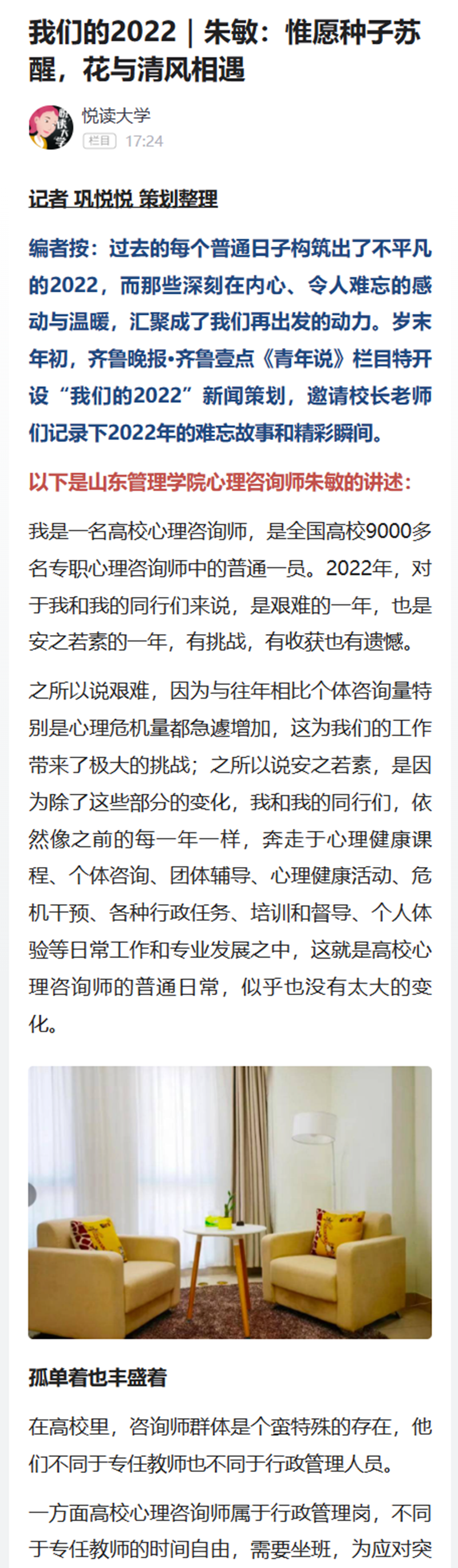 我们的2022｜朱敏：惟愿种子苏醒，花与清风相遇

悦读大学
栏目 17:24

记者 巩悦悦 策划整理

编者按：过去的每个普通日子构筑出了不平凡的2022，而那些深刻在内心、令人难忘的感动与温暖，汇聚成了我们再出发的动力。岁末年初，齐鲁晚报•齐鲁壹点《青年说》栏目特开设“我们的2022”新闻策划，邀请校长老师们记录下2022年的难忘故事和精彩瞬间。

以下是山东管理学院心理咨询师朱敏的讲述：

我是一名高校心理咨询师，是全国高校9000多名专职心理咨询师中的普通一员。2022年，对于我和我的同行们来说，是艰难的一年，也是安之若素的一年，有挑战，有收获也有遗憾。

之所以说艰难，因为与往年相比个体咨询量特别是心理危机量都急遽增加，这为我们的工作带来了极大的挑战；之所以说安之若素，是因为除了这些部分的变化，我和我的同行们，依然像之前的每一年一样，奔走于心理健康课程、个体咨询、团体辅导、心理健康活动、危机干预、各种行政任务、培训和督导、个人体验等日常工作和专业发展之中，这就是高校心理咨询师的普通日常，似乎也没有太大的变化。

孤单着也丰盛着

在高校里，咨询师群体是个蛮特殊的存在，他们不同于专任教师也不同于行政管理人员。

一方面高校心理咨询师属于行政管理岗，不同于专任教师的时间自由，需要坐班，为应对突